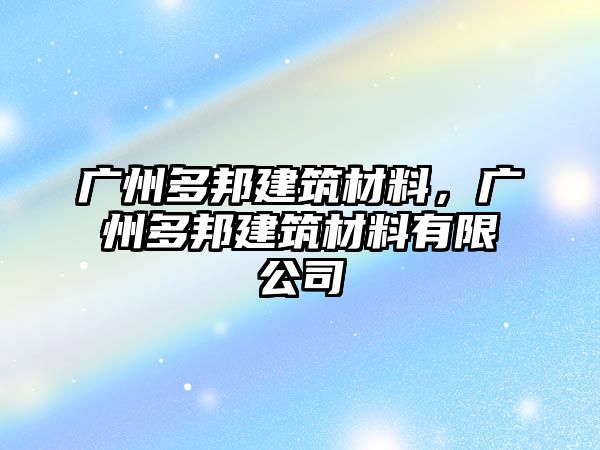 广州多邦建筑材料，广州多邦建筑材料有限公司